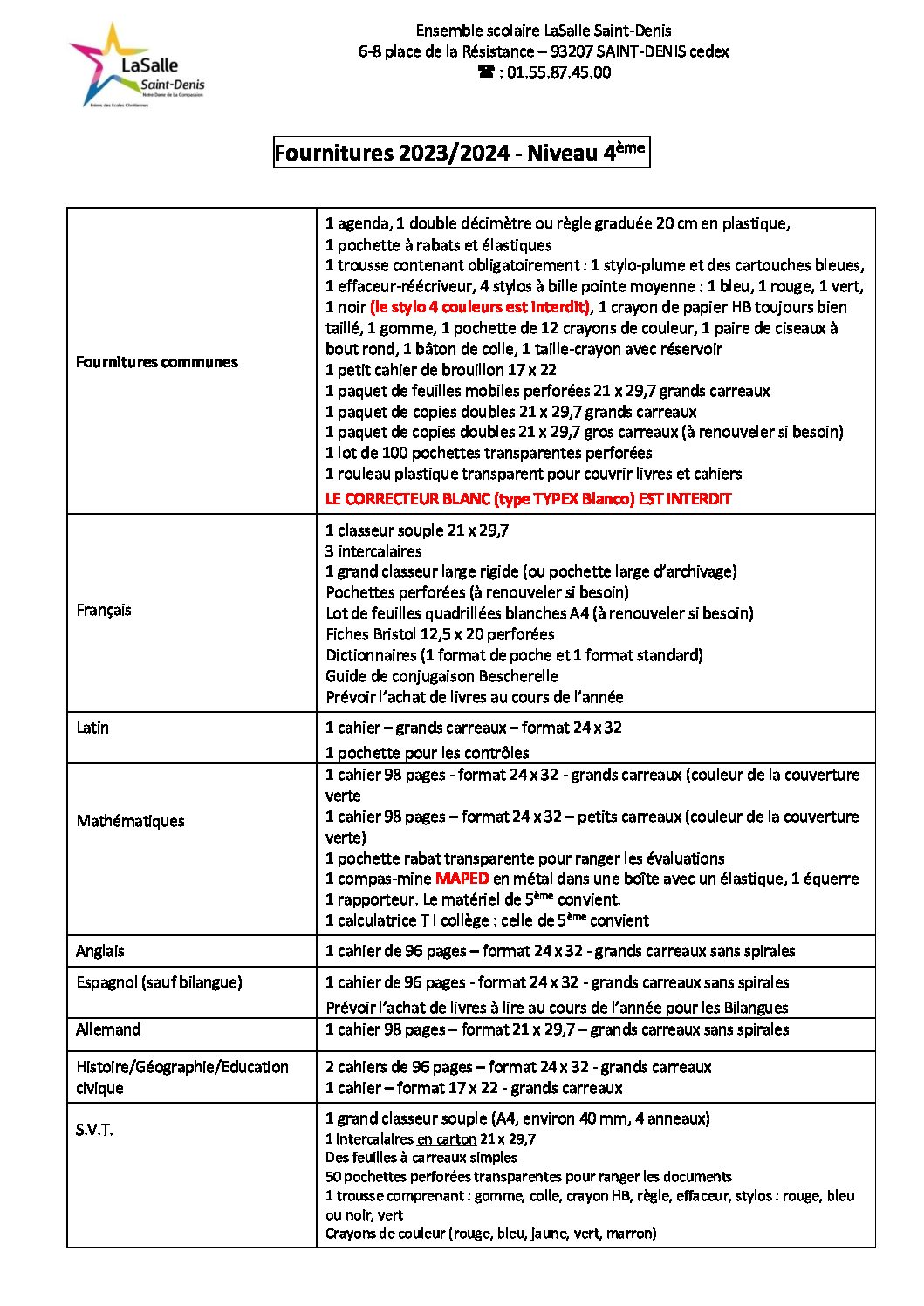 LaSalle
Saint-Denis
Notre Dame de La Compassion
Frères des Ecoles Chrétiennes

Ensemble scolaire LaSalle Saint-Denis
6-8 place de la Résistance – 93207 SAINT-DENIS cedex
☎ : 01.55.87.45.00

Fournitures 2023/2024 - Niveau 4$^{ème}$

| | |
|---|---|
| Fournitures communes | 1 agenda, 1 double décimètre ou règle graduée 20 cm en plastique, 1 pochette à rabats et élastiques 1 trousse contenant obligatoirement : 1 stylo-plume et des cartouches bleues, 1 effaceur-réécriveur, 4 stylos à bille pointe moyenne : 1 bleu, 1 rouge, 1 vert, 1 noir (le stylo 4 couleurs est interdit), 1 crayon de papier HB toujours bien taillé, 1 gomme, 1 pochette de 12 crayons de couleur, 1 paire de ciseaux à bout rond, 1 bâton de colle, 1 taille-crayon avec réservoir 1 petit cahier de brouillon 17 x 22 1 paquet de feuilles mobiles perforées 21 x 29,7 grands carreaux 1 paquet de copies doubles 21 x 29,7 grands carreaux 1 paquet de copies doubles 21 x 29,7 gros carreaux (à renouveler si besoin) 1 lot de 100 pochettes transparentes perforées 1 rouleau plastique transparent pour couvrir livres et cahiers LE CORRECTEUR BLANC (type TYPEX Blanco) EST INTERDIT |
| Français | 1 classeur souple 21 x 29,7 3 intercalaires 1 grand classeur large rigide (ou pochette large d'archivage) Pochettes perforées (à renouveler si besoin) Lot de feuilles quadrillées blanches A4 (à renouveler si besoin) Fiches Bristol 12,5 x 20 perforées Dictionnaires (1 format de poche et 1 format standard) Guide de conjugaison Bescherelle Prévoir l'achat de livres au cours de l'année |
| Latin | 1 cahier – grands carreaux – format 24 x 32 1 pochette pour les contrôles |
| Mathématiques | 1 cahier 98 pages - format 24 x 32 - grands carreaux (couleur de la couverture verte 1 cahier 98 pages – format 24 x 32 – petits carreaux (couleur de la couverture verte) 1 pochette rabat transparente pour ranger les évaluations 1 compas-mine MAPED en métal dans une boîte avec un élastique, 1 équerre 1 rapporteur. Le matériel de 5$^{ème}$ convient. 1 calculatrice T I collège : celle de 5$^{ème}$ convient |
| Anglais | 1 cahier de 96 pages – format 24 x 32 - grands carreaux sans spirales |
| Espagnol (sauf bilangue) | 1 cahier de 96 pages - format 24 x 32 - grands carreaux sans spirales Prévoir l'achat de livres à lire au cours de l'année pour les Bilangues |
| Allemand | 1 cahier 98 pages – format 21 x 29,7 – grands carreaux sans spirales |
| Histoire/Géographie/Education civique | 2 cahiers de 96 pages – format 24 x 32 - grands carreaux 1 cahier – format 17 x 22 - grands carreaux |
| S.V.T. | 1 grand classeur souple (A4, environ 40 mm, 4 anneaux) 1 Intercalaires en carton 21 x 29,7 Des feuilles à carreaux simples 50 pochettes perforées transparentes pour ranger les documents 1 trousse comprenant : gomme, colle, crayon HB, règle, effaceur, stylos : rouge, bleu ou noir, vert Crayons de couleur (rouge, bleu, jaune, vert, marron) |